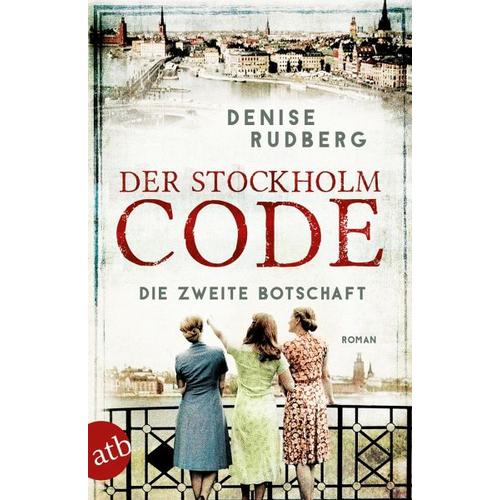 DENISE RUDBERG

DER STOCKHOLM CODE

DIE ZWEITE BOTSCHAFT

ROMAN

atb